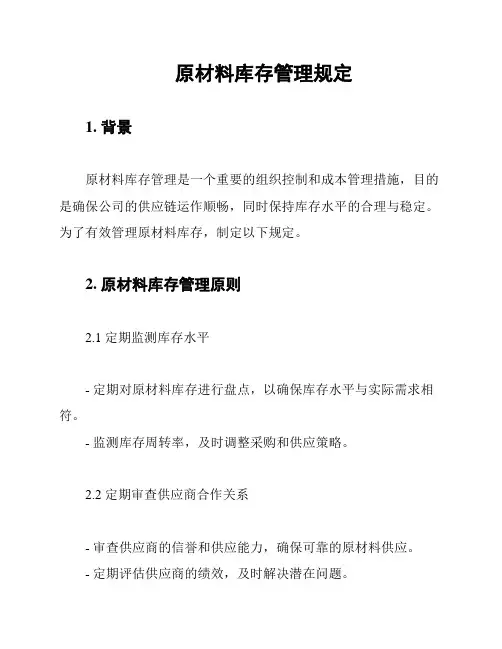 原材料库存管理规定

1. 背景

原材料库存管理是一个重要的组织控制和成本管理措施，目的是确保公司的供应链运作顺畅，同时保持库存水平的合理与稳定。为了有效管理原材料库存，制定以下规定。

2. 原材料库存管理原则

2.1 定期监测库存水平

- 定期对原材料库存进行盘点，以确保库存水平与实际需求相符。
- 监测库存周转率，及时调整采购和供应策略。

2.2 定期审查供应商合作关系

- 审查供应商的信誉和供应能力，确保可靠的原材料供应。
- 定期评估供应商的绩效，及时解决潜在问题。